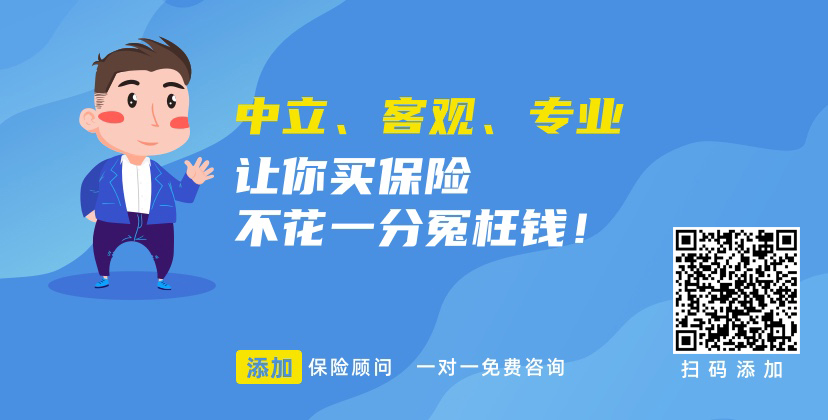 中立、客观、专业

让你买保险
不花一分冤枉钱！

添加 保险顾问 一对一免费咨询

扫码添加